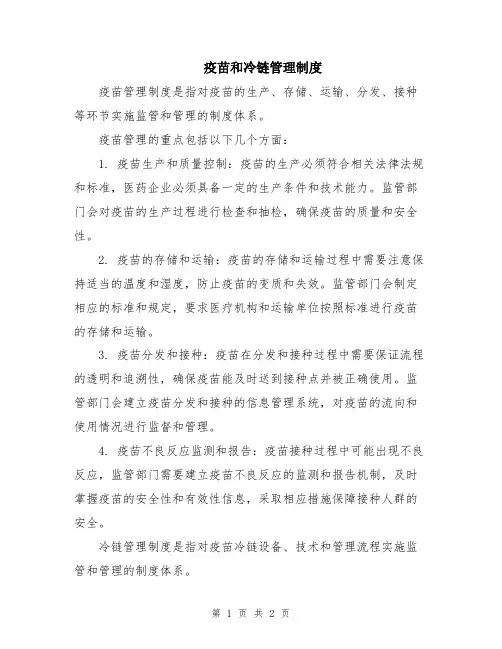 疫苗和冷链管理制度

疫苗管理制度是指对疫苗的生产、存储、运输、分发、接种等环节实施监管和管理的制度体系。

疫苗管理的重点包括以下几个方面：

1. 疫苗生产和质量控制：疫苗的生产必须符合相关法律法规和标准，医药企业必须具备一定的生产条件和技术能力。监管部门会对疫苗的生产过程进行检查和抽检，确保疫苗的质量和安全性。

2. 疫苗的存储和运输：疫苗的存储和运输过程中需要注意保持适当的温度和湿度，防止疫苗的变质和失效。监管部门会制定相应的标准和规定，要求医疗机构和运输单位按照标准进行疫苗的存储和运输。

3. 疫苗分发和接种：疫苗在分发和接种过程中需要保证流程的透明和追溯性，确保疫苗能及时送到接种点并被正确使用。监管部门会建立疫苗分发和接种的信息管理系统，对疫苗的流向和使用情况进行监督和管理。

4. 疫苗不良反应监测和报告：疫苗接种过程中可能出现不良反应，监管部门需要建立疫苗不良反应的监测和报告机制，及时掌握疫苗的安全性和有效性信息，采取相应措施保障接种人群的安全。

冷链管理制度是指对疫苗冷链设备、技术和管理流程实施监管和管理的制度体系。

第 1 页 共 2 页